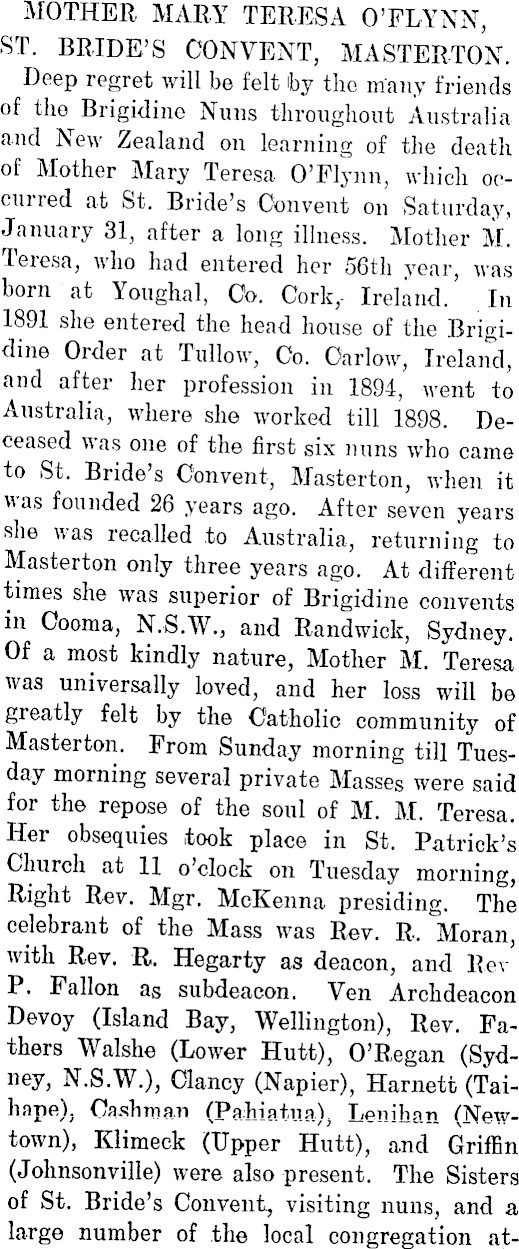 MOTHER MARY TERESA O'FLYNN, ST. BRIDE'S CONVENT, MASTERTON.

Deep regret will be felt by the many friends of the Brigidine Nuns throughout Australia and New Zealand on learning of the death of Mother Mary Teresa O'Flynn, which occurred at St. Bride's Convent on Saturday, January 31, after a long illness. Mother M. Teresa, who had entered her 56th year, was born at Youghal, Co. Cork, Ireland. In 1891 she entered the head house of the Brigidine Order at Tullow, Co. Carlow, Ireland, and after her profession in 1894, went to Australia, where she worked till 1898. Deceased was one of the first six nuns who came to St. Bride's Convent, Masterton, when it was founded 26 years ago. After seven years she was recalled to Australia, returning to Masterton only three years ago. At different times she was superior of Brigidine convents in Cooma, N.S.W., and Randwick, Sydney. Of a most kindly nature, Mother M. Teresa was universally loved, and her loss will be greatly felt by the Catholic community of Masterton. From Sunday morning till Tuesday morning several private Masses were said for the repose of the soul of M. M. Teresa. Her obsequies took place in St. Patrick's Church at 11 o'clock on Tuesday morning, Right Rev. Mgr. McKenna presiding. The celebrant of the Mass was Rev. R. Moran, with Rev. R. Hegarty as deacon, and Rev P. Fallon as subdeacon. Ven Archdeacon Devoy (Island Bay, Wellington), Rev. Fathers Walshe (Lower Hutt), O'Regan (Sydney, N.S.W.), Clancy (Napier), Harnett (Taihape), Cashman (Pahiatua), Lenihan (Newtown), Klimeck (Upper Hutt), and Griffin (Johnsonville) were also present. The Sisters of St. Bride's Convent, visiting nuns, and a large number of the local congregation at-